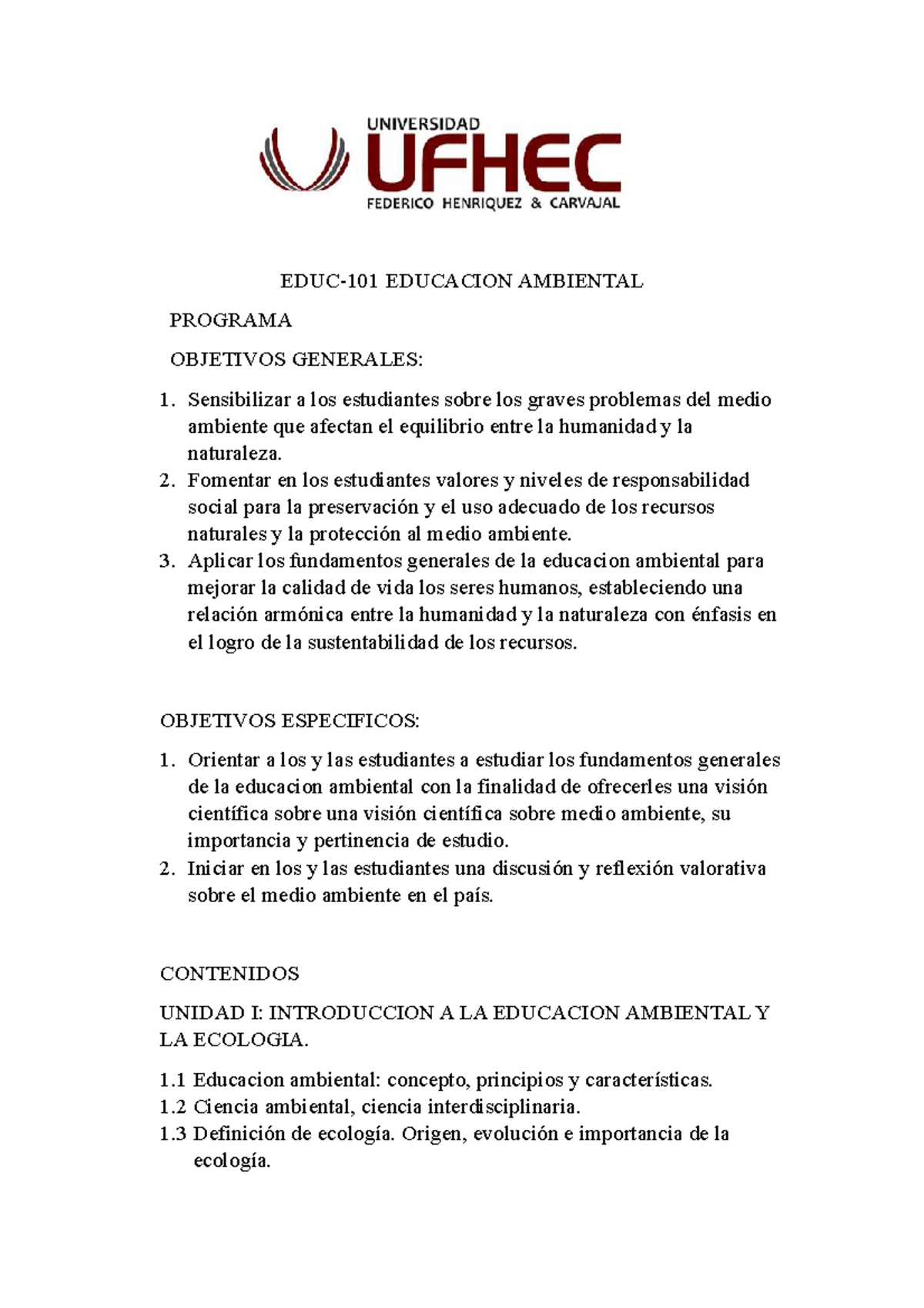 UNIVERSIDAD
UFHEC
FEDERICO HENRIQUEZ & CARVAJAL

EDUC-101 EDUCACION AMBIENTAL

PROGRAMA

OBJETIVOS GENERALES:

1. Sensibilizar a los estudiantes sobre los graves problemas del medio ambiente que afectan el equilibrio entre la humanidad y la naturaleza.
2. Fomentar en los estudiantes valores y niveles de responsabilidad social para la preservación y el uso adecuado de los recursos naturales y la protección al medio ambiente.
3. Aplicar los fundamentos generales de la educacion ambiental para mejorar la calidad de vida los seres humanos, estableciendo una relación armónica entre la humanidad y la naturaleza con énfasis en el logro de la sustentabilidad de los recursos.

OBJETIVOS ESPECIFICOS:

1. Orientar a los y las estudiantes a estudiar los fundamentos generales de la educacion ambiental con la finalidad de ofrecerles una visión científica sobre una visión científica sobre medio ambiente, su importancia y pertinencia de estudio.
2. Iniciar en los y las estudiantes una discusión y reflexión valorativa sobre el medio ambiente en el país.

CONTENIDOS

UNIDAD I: INTRODUCCION A LA EDUCACION AMBIENTAL Y LA ECOLOGIA.

1.1 Educacion ambiental: concepto, principios y características.
1.2 Ciencia ambiental, ciencia interdisciplinaria.
1.3 Definición de ecología. Origen, evolución e importancia de la ecología.